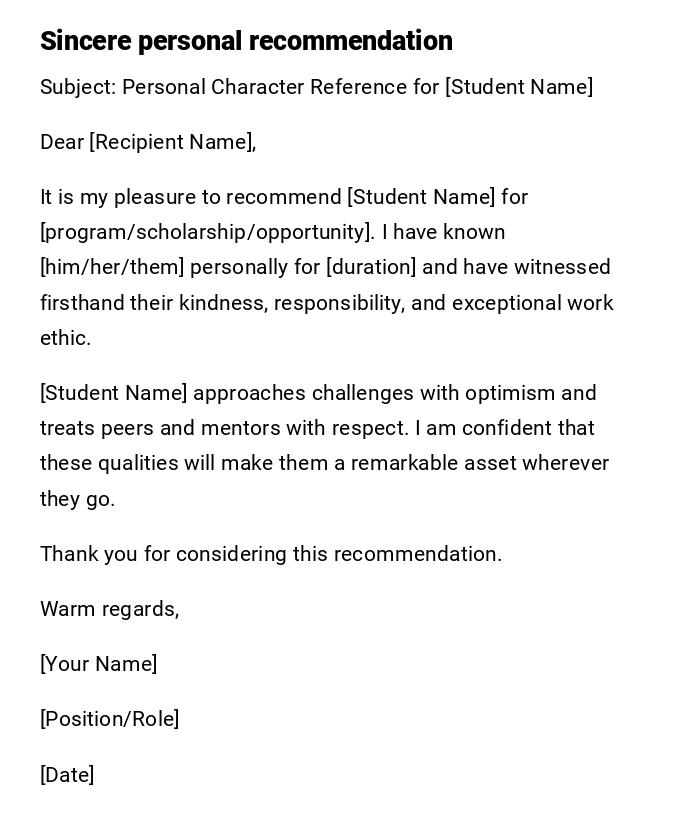 Sincere personal recommendation

Subject: Personal Character Reference for [Student Name]

Dear [Recipient Name],

It is my pleasure to recommend [Student Name] for [program/scholarship/opportunity]. I have known [him/her/them] personally for [duration] and have witnessed firsthand their kindness, responsibility, and exceptional work ethic.

[Student Name] approaches challenges with optimism and treats peers and mentors with respect. I am confident that these qualities will make them a remarkable asset wherever they go.

Thank you for considering this recommendation.

Warm regards,

[Your Name]

[Position/Role]

[Date]